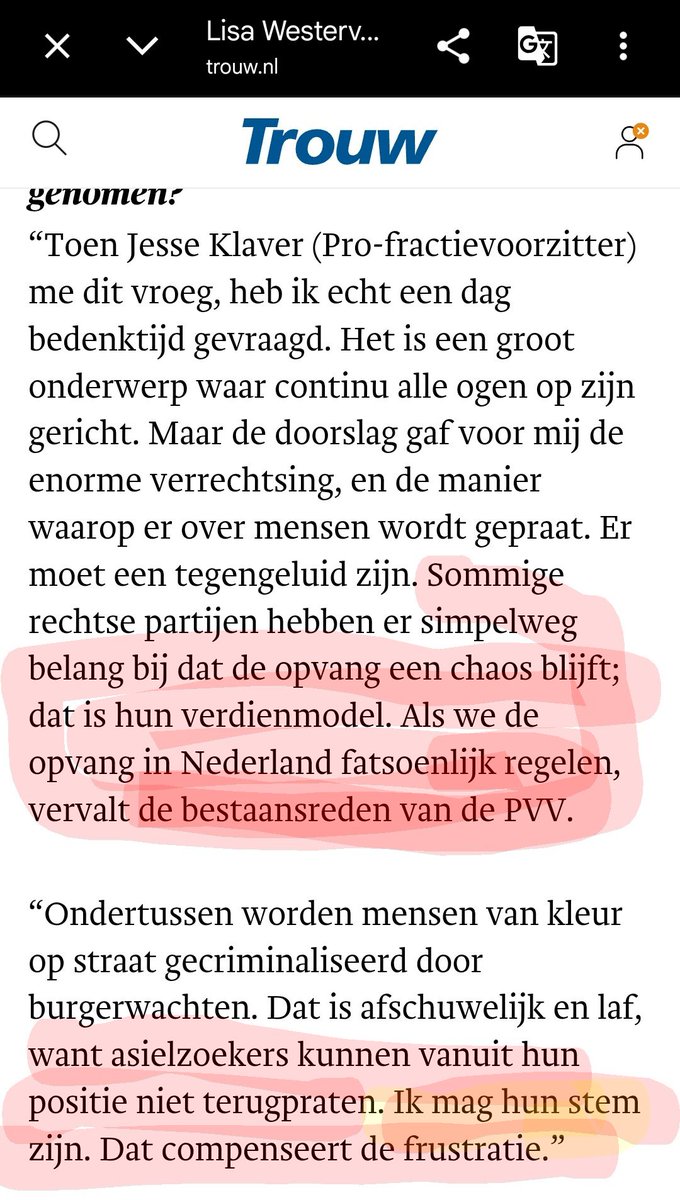 Lisa Westerv...
trouw.nl

Trouw

genomen?
“Toen Jesse Klaver (Pro-fractievoorzitter) me dit vroeg, heb ik echt een dag bedenktijd gevraagd. Het is een groot onderwerp waar continu alle ogen op zijn gericht. Maar de doorslag gaf voor mij de enorme verrechtsing, en de manier waarop er over mensen wordt gepraat. Er moet een tegengeluid zijn. Sommige rechtse partijen hebben er simpelweg belang bij dat de opvang een chaos blijft; dat is hun verdienmodel. Als we de opvang in Nederland fatsoenlijk regelen, vervalt de bestaansreden van de PVV.

“Ondertussen worden mensen van kleur op straat gecriminaliseerd door burgerwachten. Dat is afschuwelijk en laf, want asielzoekers kunnen vanuit hun positie niet terugpraten. Ik mag hun stem zijn. Dat compenseert de frustratie.”